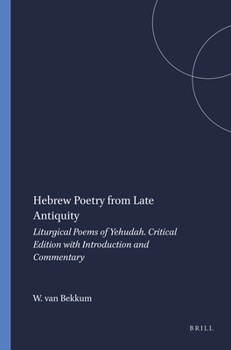 Hebrew Poetry from Late Antiquity

Liturgical Poems of Yehudah. Critical Edition with Introduction and Commentary

W. van Bekkum

BRILL